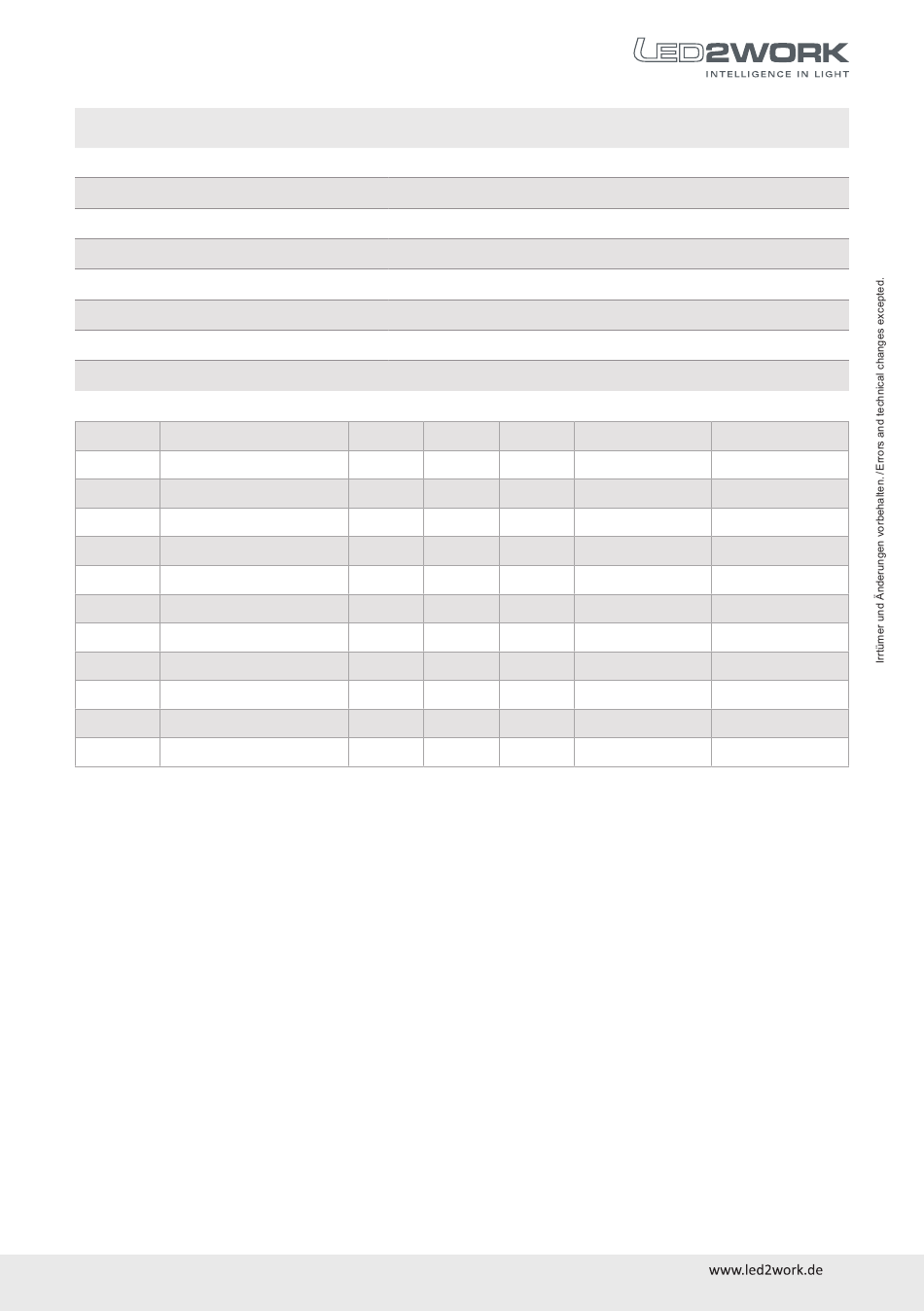 LED2WORK
INTELLIGENCE IN LIGHT

Irrtümer und Änderungen vorbehalten./Errors and technical changes excepted.

www.led2work.de